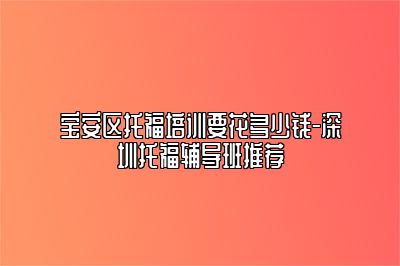 宝安区托福培训要花多少钱-深圳托福辅导班推荐